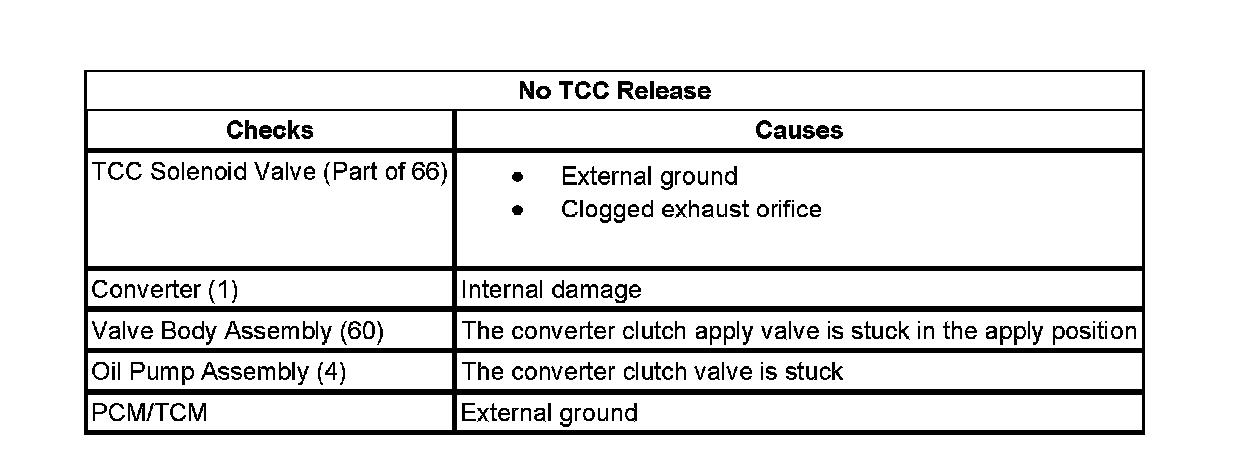 | No TCC Release | |
|---|---|
| Checks | Causes |
| TCC Solenoid Valve (Part of 66) | • External ground • Clogged exhaust orifice |
| Converter (1) | Internal damage |
| Valve Body Assembly (60) | The converter clutch apply valve is stuck in the apply position |
| Oil Pump Assembly (4) | The converter clutch valve is stuck |
| PCM/TCM | External ground |